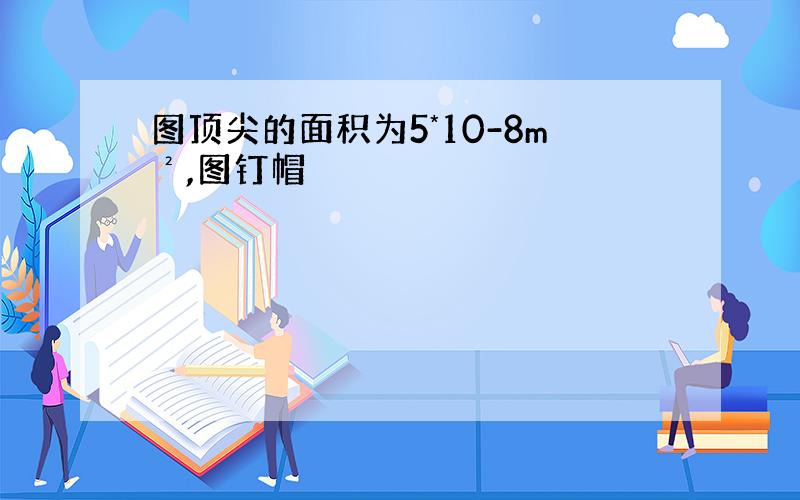 图顶尖的面积为5*10-8m²,图钉帽